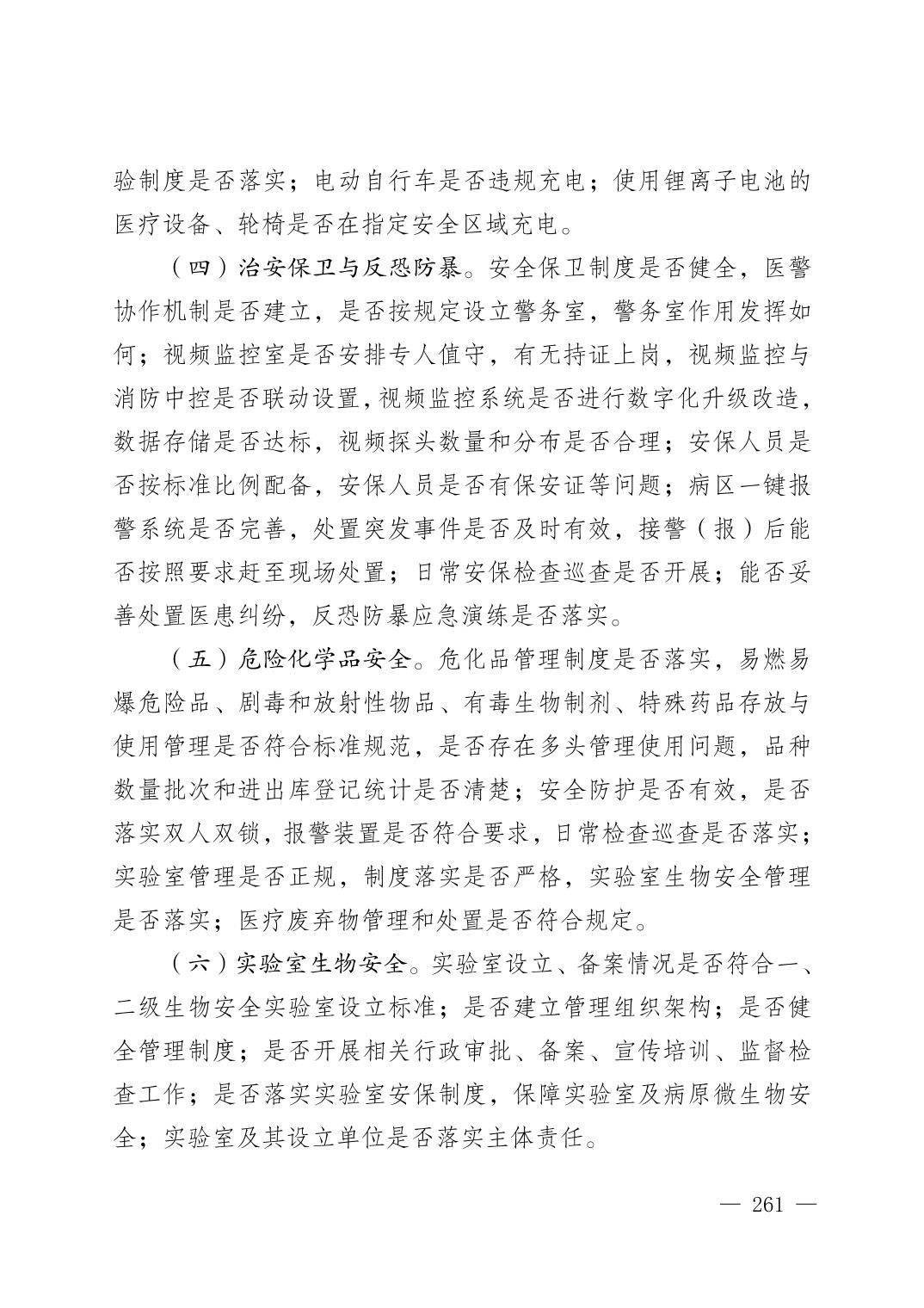 验制度是否落实；电动自行车是否违规充电；使用锂离子电池的医疗设备、轮椅是否在指定安全区域充电。

（四）治安保卫与反恐防暴。安全保卫制度是否健全，医警协作机制是否建立，是否按规定设立警务室，警务室作用发挥如何；视频监控室是否安排专人值守，有无持证上岗，视频监控与消防中控是否联动设置，视频监控系统是否进行数字化升级改造，数据存储是否达标，视频探头数量和分布是否合理；安保人员是否按标准比例配备，安保人员是否有保安证等问题；病区一键报警系统是否完善，处置突发事件是否及时有效，接警（报）后能否按照要求赶至现场处置；日常安保检查巡查是否开展；能否妥善处置医患纠纷，反恐防暴应急演练是否落实。

（五）危险化学品安全。危化品管理制度是否落实，易燃易爆危险品、剧毒和放射性物品、有毒生物制剂、特殊药品存放与使用管理是否符合标准规范，是否存在多头管理使用问题，品种数量批次和进出库登记统计是否清楚；安全防护是否有效，是否落实双人双锁，报警装置是否符合要求，日常检查巡查是否落实；实验室管理是否正规，制度落实是否严格，实验室生物安全管理是否落实；医疗废弃物管理和处置是否符合规定。

（六）实验室生物安全。实验室设立、备案情况是否符合一、二级生物安全实验室设立标准；是否建立管理组织架构；是否健全管理制度；是否开展相关行政审批、备案、宣传培训、监督检查工作；是否落实实验室安保制度，保障实验室及病原微生物安全；实验室及其设立单位是否落实主体责任。

— 261 —